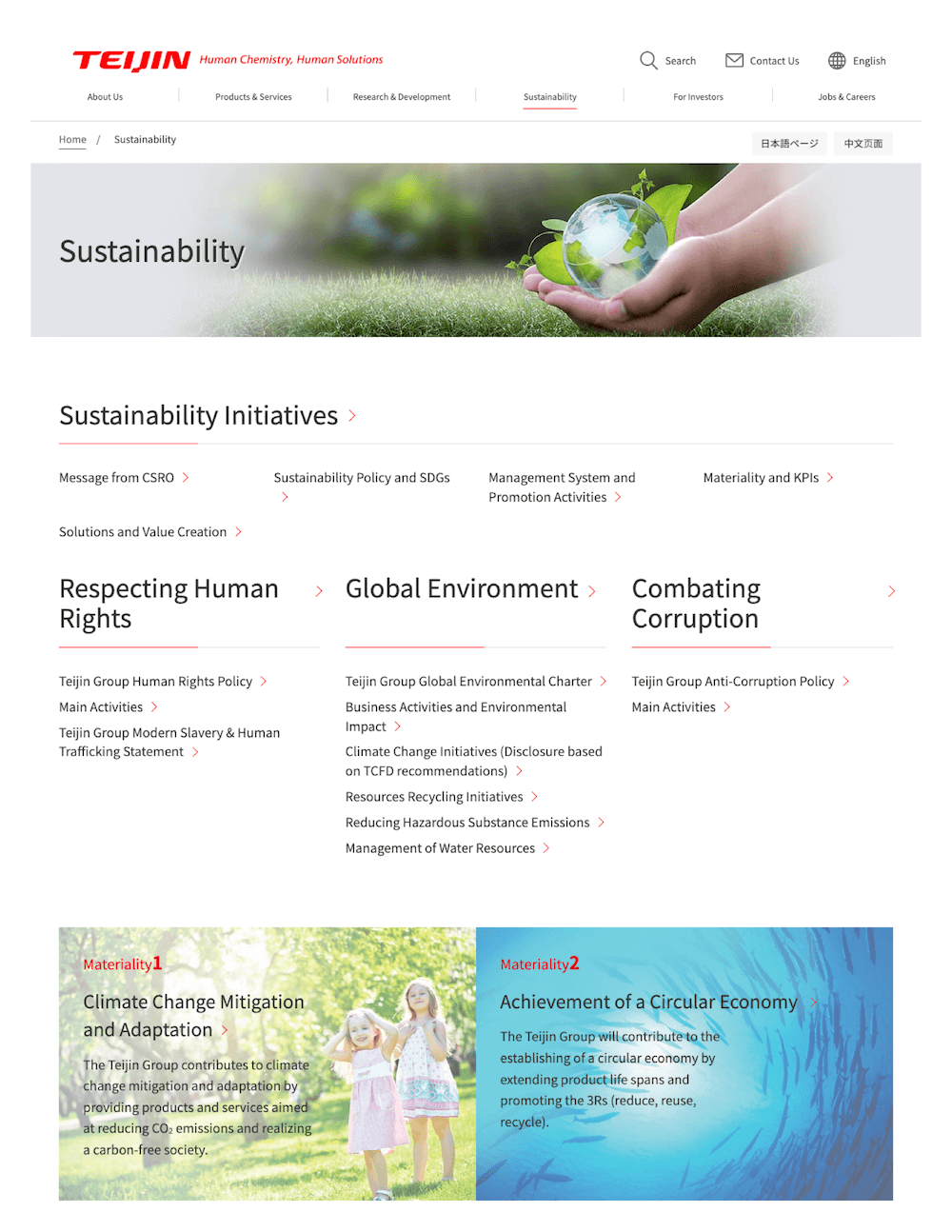 TEIJIN Human Chemistry, Human Solutions

Search Contact Us English

About Us Products & Services Research & Development Sustainability For Investors Jobs & Careers

Home / Sustainability

日本語ページ 中文页面

Sustainability

Sustainability Initiatives

Message from CSRO

Sustainability Policy and SDGs

Management System and Promotion Activities

Materiality and KPIs

Solutions and Value Creation

Respecting Human Rights

Teijin Group Human Rights Policy

Main Activities

Teijin Group Modern Slavery & Human Trafficking Statement

Global Environment

Teijin Group Global Environmental Charter

Business Activities and Environmental Impact

Climate Change Initiatives (Disclosure based on TCFD recommendations)

Resources Recycling Initiatives

Reducing Hazardous Substance Emissions

Management of Water Resources

Combating Corruption

Teijin Group Anti-Corruption Policy

Main Activities

Materiality1

Climate Change Mitigation and Adaptation

The Teijin Group contributes to climate change mitigation and adaptation by providing products and services aimed at reducing $CO_2$ emissions and realizing a carbon-free society.

Materiality2

Achievement of a Circular Economy

The Teijin Group will contribute to the establishing of a circular economy by extending product life spans and promoting the 3Rs (reduce, reuse, recycle).